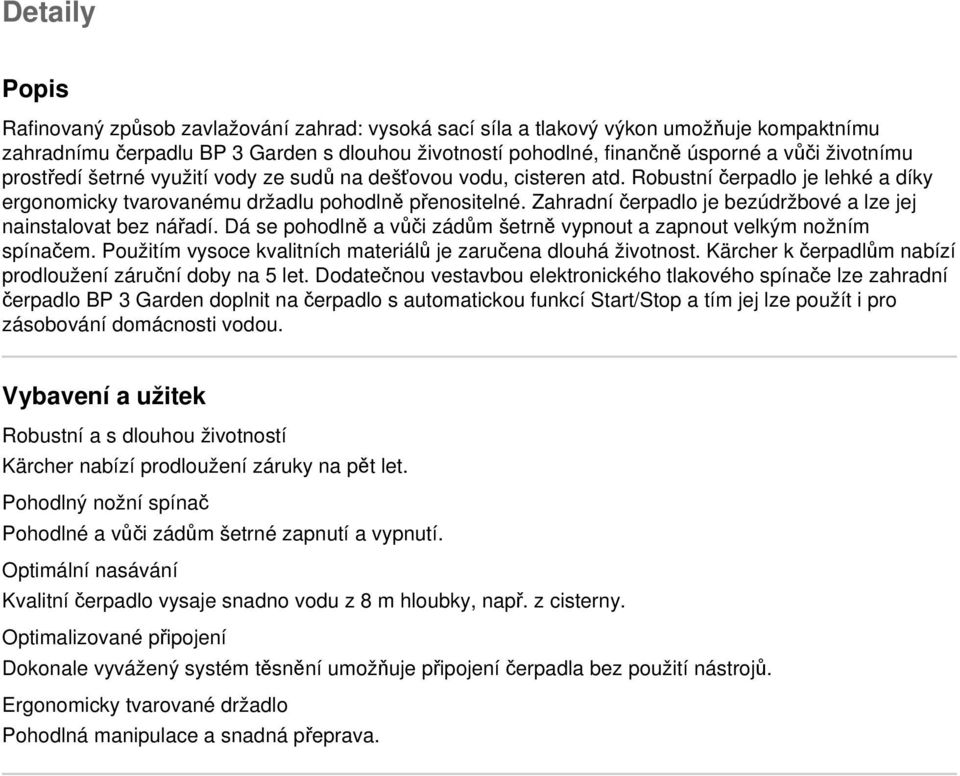 Detaily

Popis

Rafinovaný způsob zavlažování zahrad: vysoká sací síla a tlakový výkon umožňuje kompaktnímu zahradnímu čerpadlu BP 3 Garden s dlouhou životností pohodlné, finančně úsporné a vůči životnímu prostředí šetrné využití vody ze sudů na dešťovou vodu, cisteren atd. Robustní čerpadlo je lehké a díky ergonomicky tvarovanému držadlu pohodlně přenositelné. Zahradní čerpadlo je bezúdržbové a lze jej nainstalovat bez nářadí. Dá se pohodlně a vůči zádům šetrně vypnout a zapnout velkým nožním spínačem. Použitím vysoce kvalitních materiálů je zaručena dlouhá životnost. Kärcher k čerpadlům nabízí prodloužení záruční doby na 5 let. Dodatečnou vestavbou elektronického tlakového spínače lze zahradní čerpadlo BP 3 Garden doplnit na čerpadlo s automatickou funkcí Start/Stop a tím jej lze použít i pro zásobování domácnosti vodou.

Vybavení a užitek

Robustní a s dlouhou životností

Kärcher nabízí prodloužení záruky na pět let.

Pohodlný nožní spínač

Pohodlné a vůči zádům šetrné zapnutí a vypnutí.

Optimální nasávání

Kvalitní čerpadlo vysaje snadno vodu z 8 m hloubky, např. z cisterny.

Optimalizované připojení

Dokonale vyvážený systém těsnění umožňuje připojení čerpadla bez použití nástrojů.

Ergonomicky tvarované držadlo

Pohodlná manipulace a snadná přeprava.